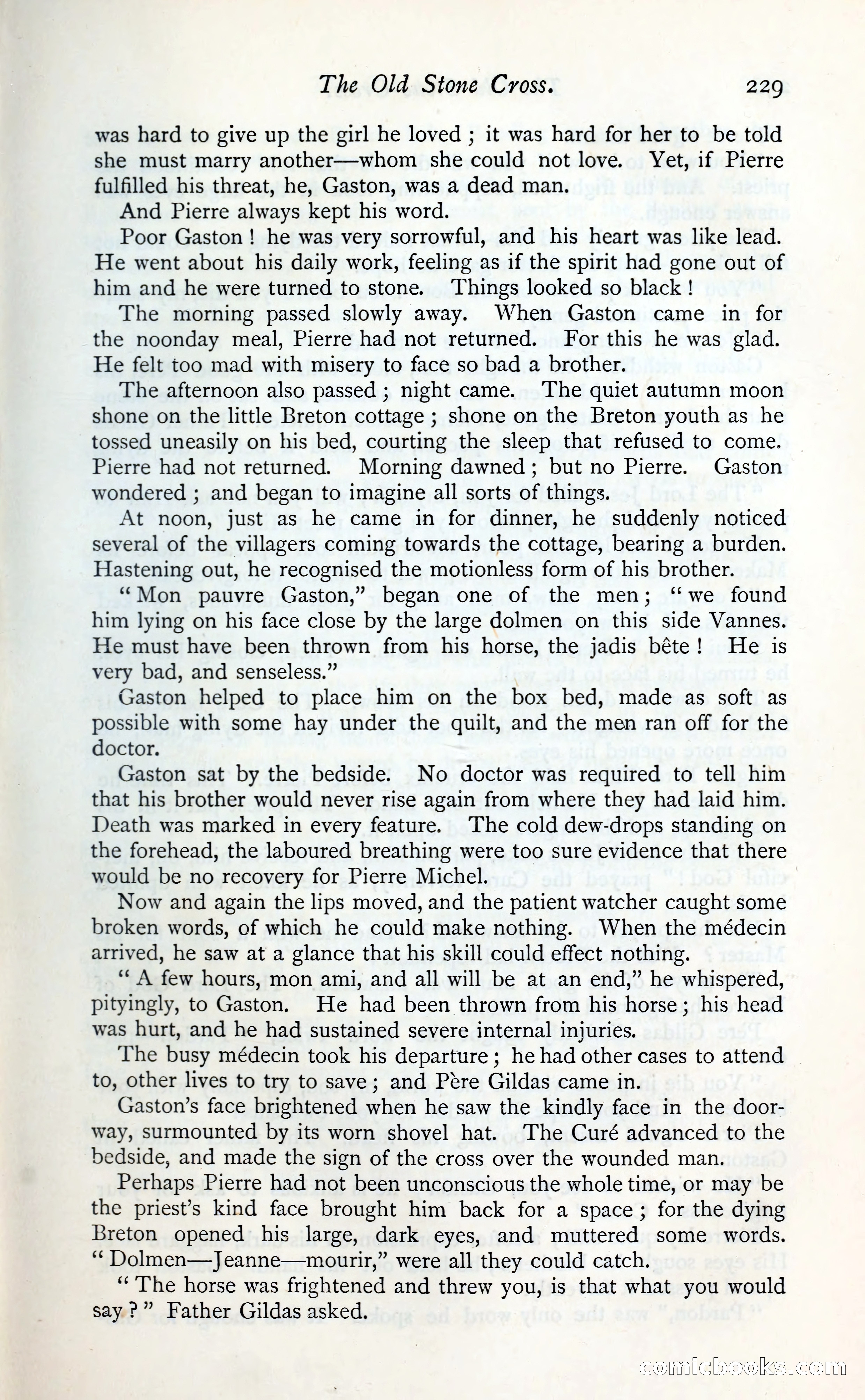 The Old Stone Cross. 229

was hard to give up the girl he loved; it was hard for her to be told she must marry another—whom she could not love. Yet, if Pierre fulfilled his threat, he, Gaston, was a dead man.

And Pierre always kept his word.

Poor Gaston! he was very sorrowful, and his heart was like lead. He went about his daily work, feeling as if the spirit had gone out of him and he were turned to stone. Things looked so black!

The morning passed slowly away. When Gaston came in for the noonday meal, Pierre had not returned. For this he was glad. He felt too mad with misery to face so bad a brother.

The afternoon also passed; night came. The quiet autumn moon shone on the little Breton cottage; shone on the Breton youth as he tossed uneasily on his bed, courting the sleep that refused to come. Pierre had not returned. Morning dawned; but no Pierre. Gaston wondered; and began to imagine all sorts of things.

At noon, just as he came in for dinner, he suddenly noticed several of the villagers coming towards the cottage, bearing a burden. Hastening out, he recognised the motionless form of his brother.

"Mon pauvre Gaston," began one of the men; "we found him lying on his face close by the large dolmen on this side Vannes. He must have been thrown from his horse, the jadis bête! He is very bad, and senseless."

Gaston helped to place him on the box bed, made as soft as possible with some hay under the quilt, and the men ran off for the doctor.

Gaston sat by the bedside. No doctor was required to tell him that his brother would never rise again from where they had laid him. Death was marked in every feature. The cold dew-drops standing on the forehead, the laboured breathing were too sure evidence that there would be no recovery for Pierre Michel.

Now and again the lips moved, and the patient watcher caught some broken words, of which he could make nothing. When the médecin arrived, he saw at a glance that his skill could effect nothing.

"A few hours, mon ami, and all will be at an end," he whispered, pityingly, to Gaston. He had been thrown from his horse; his head was hurt, and he had sustained severe internal injuries.

The busy médecin took his departure; he had other cases to attend to, other lives to try to save; and Père Gildas came in.

Gaston's face brightened when he saw the kindly face in the doorway, surmounted by its worn shovel hat. The Curé advanced to the bedside, and made the sign of the cross over the wounded man.

Perhaps Pierre had not been unconscious the whole time, or may be the priest's kind face brought him back for a space; for the dying Breton opened his large, dark eyes, and muttered some words. "Dolmen—Jeanne—mourir," were all they could catch.

"The horse was frightened and threw you, is that what you would say?" Father Gildas asked.

comicbooks.com